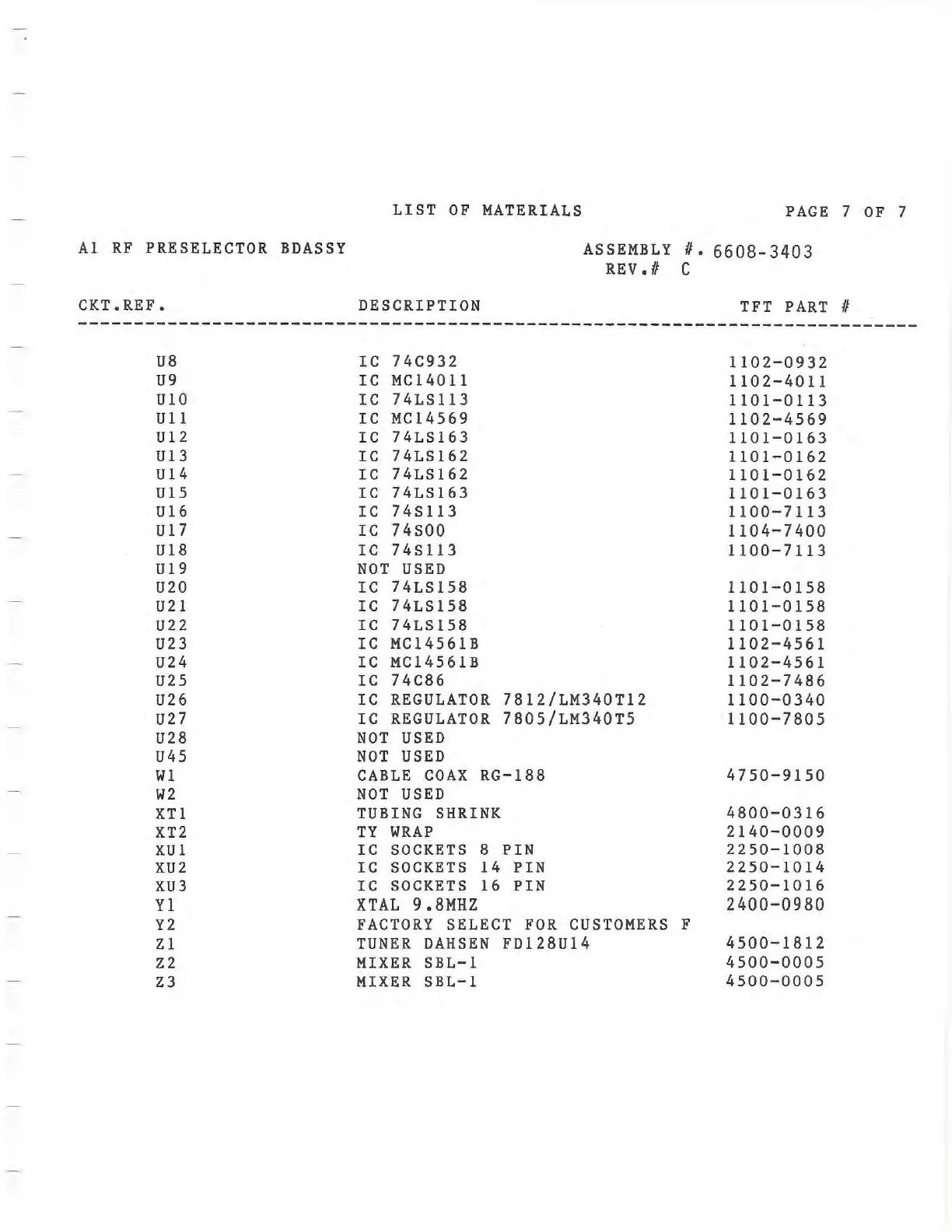 LIST OF MATERIALS PAGE 7 OF 7

A1 RF PRESELECTOR BDASSY ASSEMBLY #. 6608-3403
REV.# C

| CKT.REF. | DESCRIPTION | TFT PART # |
|---|---|---|
| U8 | IC 74C932 | 1102-0932 |
| U9 | IC MC14011 | 1102-4011 |
| U10 | IC 74LS113 | 1101-0113 |
| U11 | IC MC14569 | 1102-4569 |
| U12 | IC 74LS163 | 1101-0163 |
| U13 | IC 74LS162 | 1101-0162 |
| U14 | IC 74LS162 | 1101-0162 |
| U15 | IC 74LS163 | 1101-0163 |
| U16 | IC 74S113 | 1100-7113 |
| U17 | IC 74S00 | 1104-7400 |
| U18 | IC 74S113 | 1100-7113 |
| U19 | NOT USED | |
| U20 | IC 74LS158 | 1101-0158 |
| U21 | IC 74LS158 | 1101-0158 |
| U22 | IC 74LS158 | 1101-0158 |
| U23 | IC MC14561B | 1102-4561 |
| U24 | IC MC14561B | 1102-4561 |
| U25 | IC 74C86 | 1102-7486 |
| U26 | IC REGULATOR 7812/LM340T12 | 1100-0340 |
| U27 | IC REGULATOR 7805/LM340T5 | 1100-7805 |
| U28 | NOT USED | |
| U45 | NOT USED | |
| W1 | CABLE COAX RG-188 | 4750-9150 |
| W2 | NOT USED | |
| XT1 | TUBING SHRINK | 4800-0316 |
| XT2 | TY WRAP | 2140-0009 |
| XU1 | IC SOCKETS 8 PIN | 2250-1008 |
| XU2 | IC SOCKETS 14 PIN | 2250-1014 |
| XU3 | IC SOCKETS 16 PIN | 2250-1016 |
| Y1 | XTAL 9.8MHZ | 2400-0980 |
| Y2 | FACTORY SELECT FOR CUSTOMERS F | |
| Z1 | TUNER DAHSEN FD128U14 | 4500-1812 |
| Z2 | MIXER SBL-1 | 4500-0005 |
| Z3 | MIXER SBL-1 | 4500-0005 |